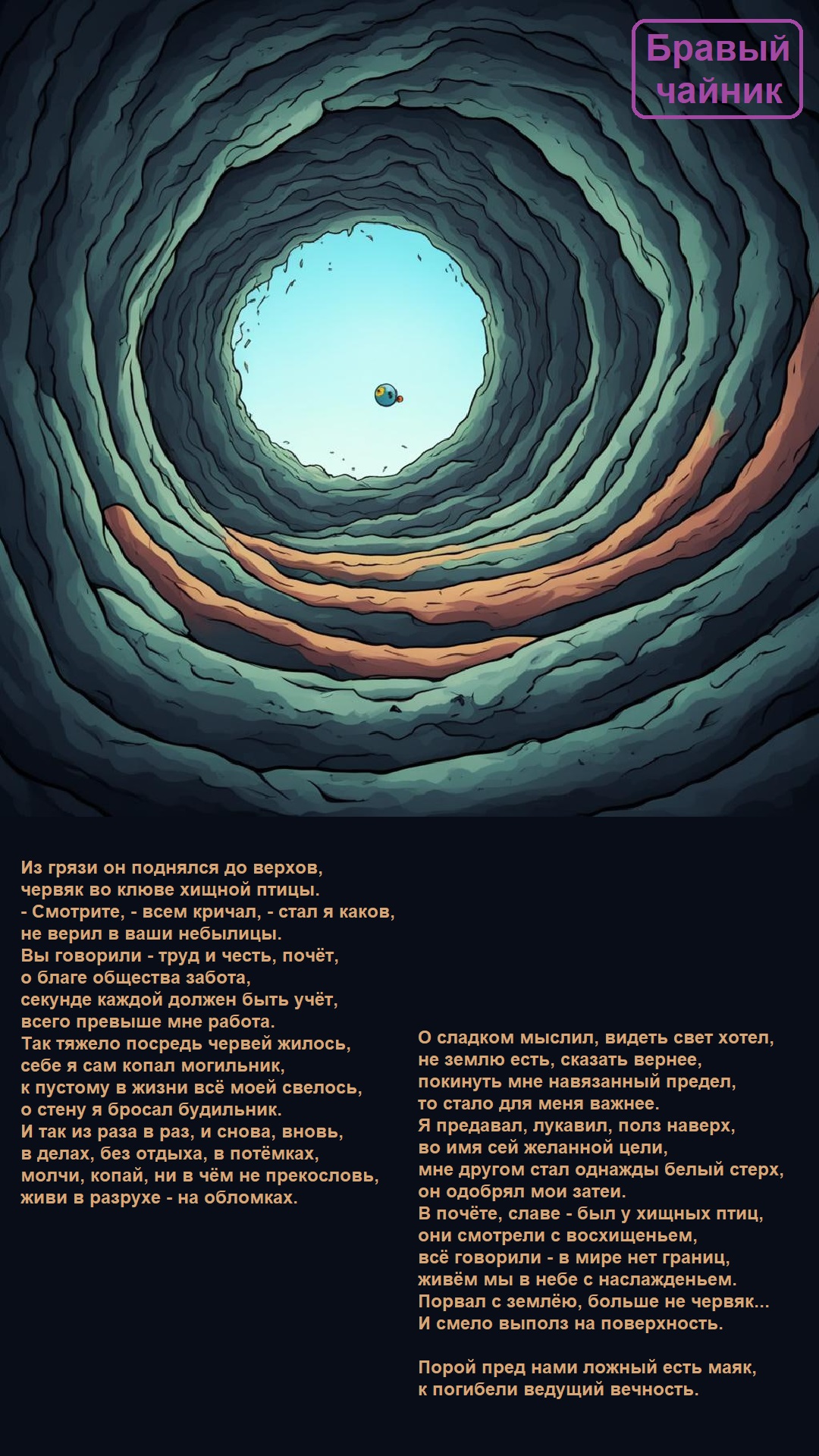 Бравый чайник

Из грязи он поднялся до верхов,
червяк во клюве хищной птицы.
- Смотрите, - всем кричал, - стал я каков,
не верил в ваши небылицы.
Вы говорили - труд и честь, почёт,
о благе общества забота,
секунде каждой должен быть учёт,
всего превыше мне работа.
Так тяжело посредь червей жилось,
себе я сам копал могильник,
к пустому в жизни всё моей свелось,
о стену я бросал будильник.
И так из раза в раз, и снова, вновь,
в делах, без отдыха, в потёмках,
молчи, копай, ни в чём не прекословь,
живи в разрухе - на обломках.

О сладком мыслил, видеть свет хотел,
не землю есть, сказать вернее,
покинуть мне навязанный предел,
то стало для меня важнее.
Я предавал, лукавил, полз наверх,
во имя сей желанной цели,
мне другом стал однажды белый стерх,
он одобрял мои затеи.
В почёте, славе - был у хищных птиц,
они смотрели с восхищеньем,
всё говорили - в мире нет границ,
живём мы в небе с наслажденьем.
Порвал с землёю, больше не червяк...
И смело выполз на поверхность.

Порой пред нами ложный есть маяк,
к погибели ведущий вечность.